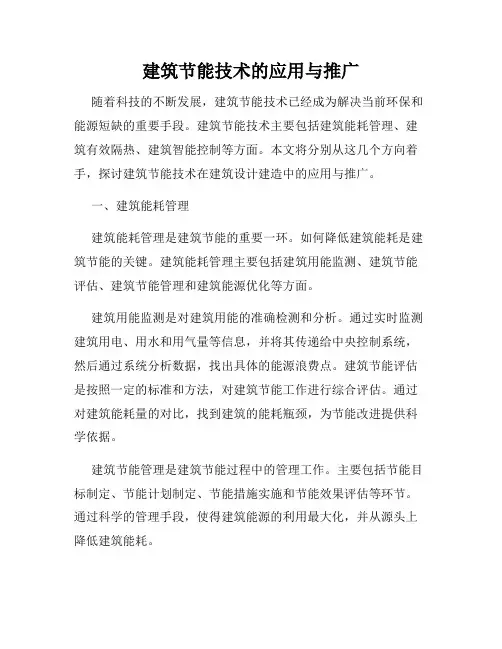 建筑节能技术的应用与推广

随着科技的不断发展，建筑节能技术已经成为解决当前环保和能源短缺的重要手段。建筑节能技术主要包括建筑能耗管理、建筑有效隔热、建筑智能控制等方面。本文将分别从这几个方向着手，探讨建筑节能技术在建筑设计建造中的应用与推广。

一、建筑能耗管理

建筑能耗管理是建筑节能的重要一环。如何降低建筑能耗是建筑节能的关键。建筑能耗管理主要包括建筑用能监测、建筑节能评估、建筑节能管理和建筑能源优化等方面。

建筑用能监测是对建筑用能的准确检测和分析。通过实时监测建筑用电、用水和用气量等信息，并将其传递给中央控制系统，然后通过系统分析数据，找出具体的能源浪费点。建筑节能评估是按照一定的标准和方法，对建筑节能工作进行综合评估。通过对建筑能耗量的对比，找到建筑的能耗瓶颈，为节能改进提供科学依据。

建筑节能管理是建筑节能过程中的管理工作。主要包括节能目标制定、节能计划制定、节能措施实施和节能效果评估等环节。通过科学的管理手段，使得建筑能源的利用最大化，并从源头上降低建筑能耗。